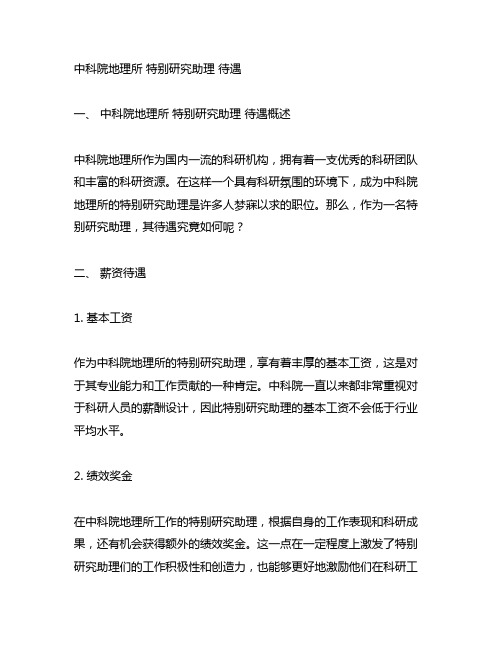 中科院地理所 特别研究助理 待遇

一、 中科院地理所 特别研究助理 待遇概述

中科院地理所作为国内一流的科研机构，拥有着一支优秀的科研团队和丰富的科研资源。在这样一个具有科研氛围的环境下，成为中科院地理所的特别研究助理是许多人梦寐以求的职位。那么，作为一名特别研究助理，其待遇究竟如何呢？

二、 薪资待遇

1. 基本工资

作为中科院地理所的特别研究助理，享有着丰厚的基本工资，这是对于其专业能力和工作贡献的一种肯定。中科院一直以来都非常重视对于科研人员的薪酬设计，因此特别研究助理的基本工资不会低于行业平均水平。

2. 绩效奖金

在中科院地理所工作的特别研究助理，根据自身的工作表现和科研成果，还有机会获得额外的绩效奖金。这一点在一定程度上激发了特别研究助理们的工作积极性和创造力，也能够更好地激励他们在科研工